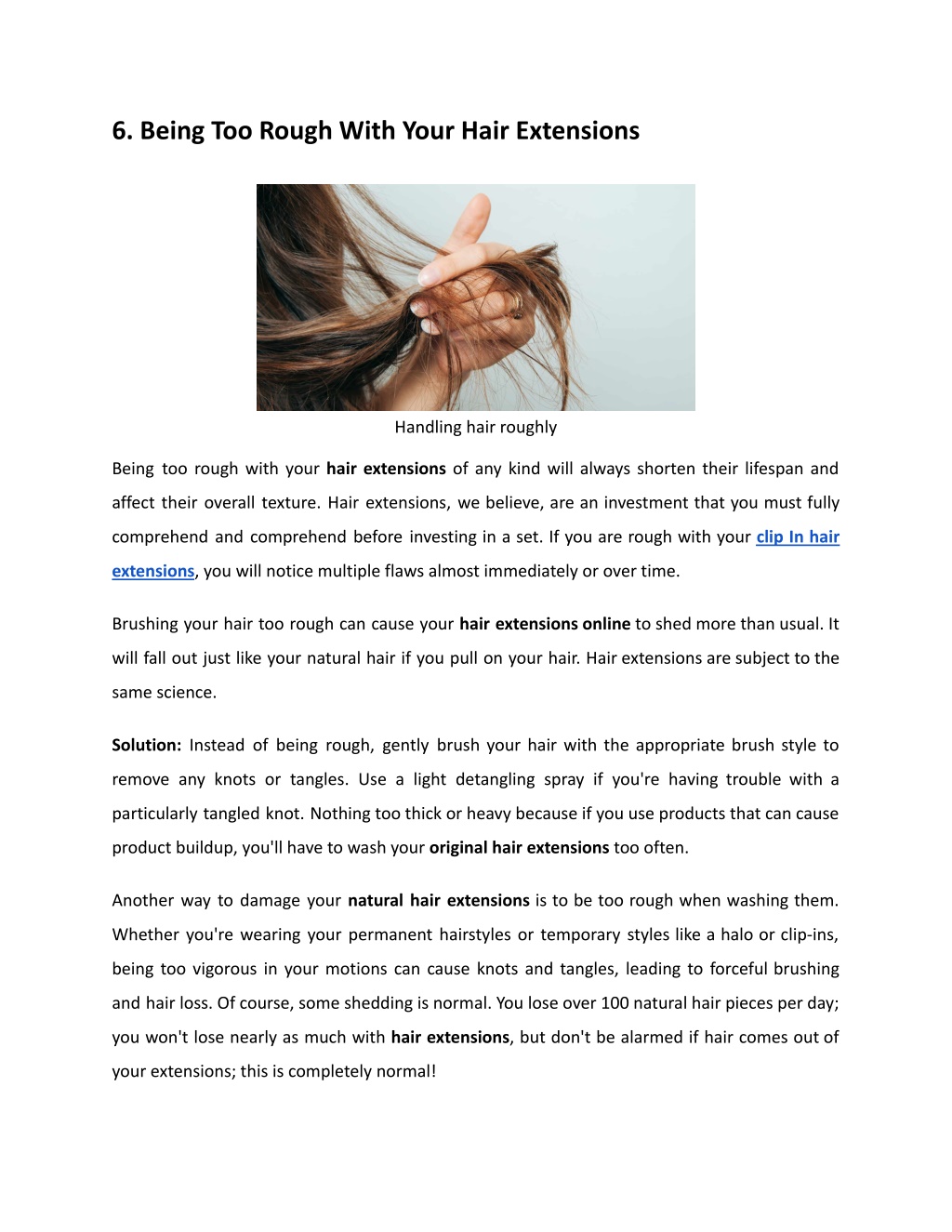 6. Being Too Rough With Your Hair Extensions

Handling hair roughly

Being too rough with your hair extensions of any kind will always shorten their lifespan and affect their overall texture. Hair extensions, we believe, are an investment that you must fully comprehend and comprehend before investing in a set. If you are rough with your clip In hair extensions, you will notice multiple flaws almost immediately or over time.

Brushing your hair too rough can cause your hair extensions online to shed more than usual. It will fall out just like your natural hair if you pull on your hair. Hair extensions are subject to the same science.

Solution: Instead of being rough, gently brush your hair with the appropriate brush style to remove any knots or tangles. Use a light detangling spray if you're having trouble with a particularly tangled knot. Nothing too thick or heavy because if you use products that can cause product buildup, you'll have to wash your original hair extensions too often.

Another way to damage your natural hair extensions is to be too rough when washing them. Whether you're wearing your permanent hairstyles or temporary styles like a halo or clip-ins, being too vigorous in your motions can cause knots and tangles, leading to forceful brushing and hair loss. Of course, some shedding is normal. You lose over 100 natural hair pieces per day; you won't lose nearly as much with hair extensions, but don't be alarmed if hair comes out of your extensions; this is completely normal!